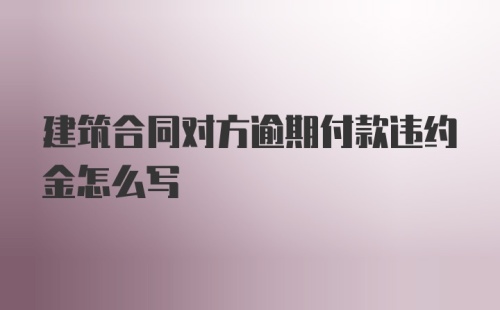 建筑合同对方逾期付款违约金怎么写